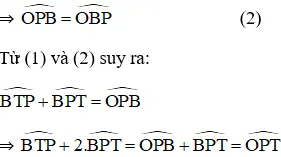 $\Rightarrow \widehat{OPB} = \widehat{OBP}$ (2)

Từ (1) và (2) suy ra:

$\widehat{BTP} + \widehat{BPT} = \widehat{OPB}$

$\Rightarrow \widehat{BTP} + 2.\widehat{BPT} = \widehat{OPB} + \widehat{BPT} = \widehat{OPT}$